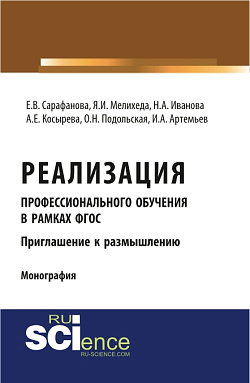 Е.В. Сарафанова, Я.И. Мелихеда, Н.А. Иванова
А.Е. Косырева, О.Н. Подольская, И.А. Артемьев

РЕАЛИЗАЦИЯ

ПРОФЕССИОНАЛЬНОГО ОБУЧЕНИЯ В РАМКАХ ФГОС

Приглашение к размышлению

Монография

RU SCIence
RU-SCIENCE.COM